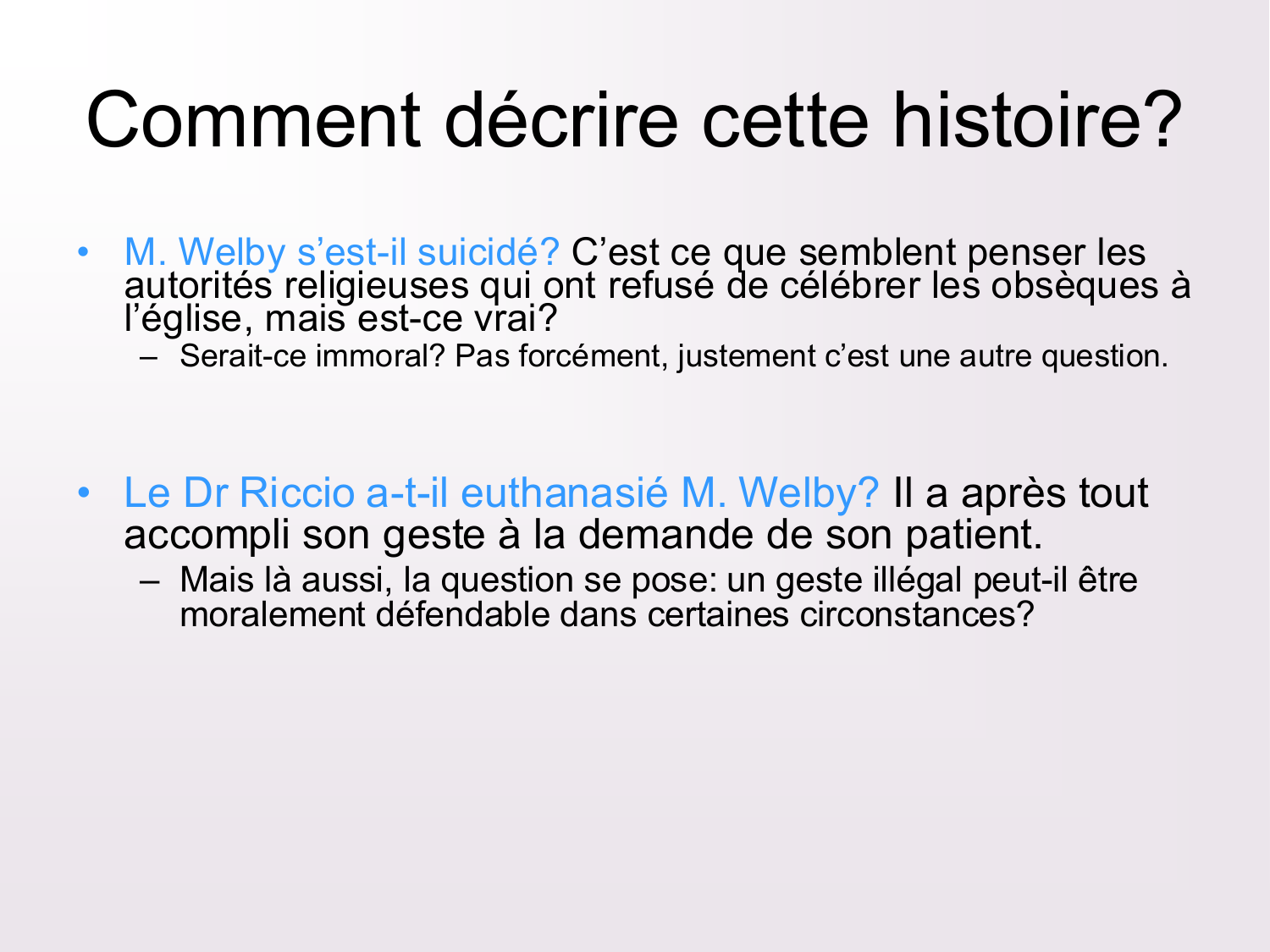 Comment décrire cette histoire?

• M. Welby s’est-il suicidé? C’est ce que semblent penser les autorités religieuses qui ont refusé de célébrer les obsèques à l’église, mais est-ce vrai?

– Serait-ce immoral? Pas forcément, justement c’est une autre question.

• Le Dr Riccio a-t-il euthanasié M. Welby? Il a après tout accompli son geste à la demande de son patient.

– Mais là aussi, la question se pose: un geste illégal peut-il être moralement défendable dans certaines circonstances?